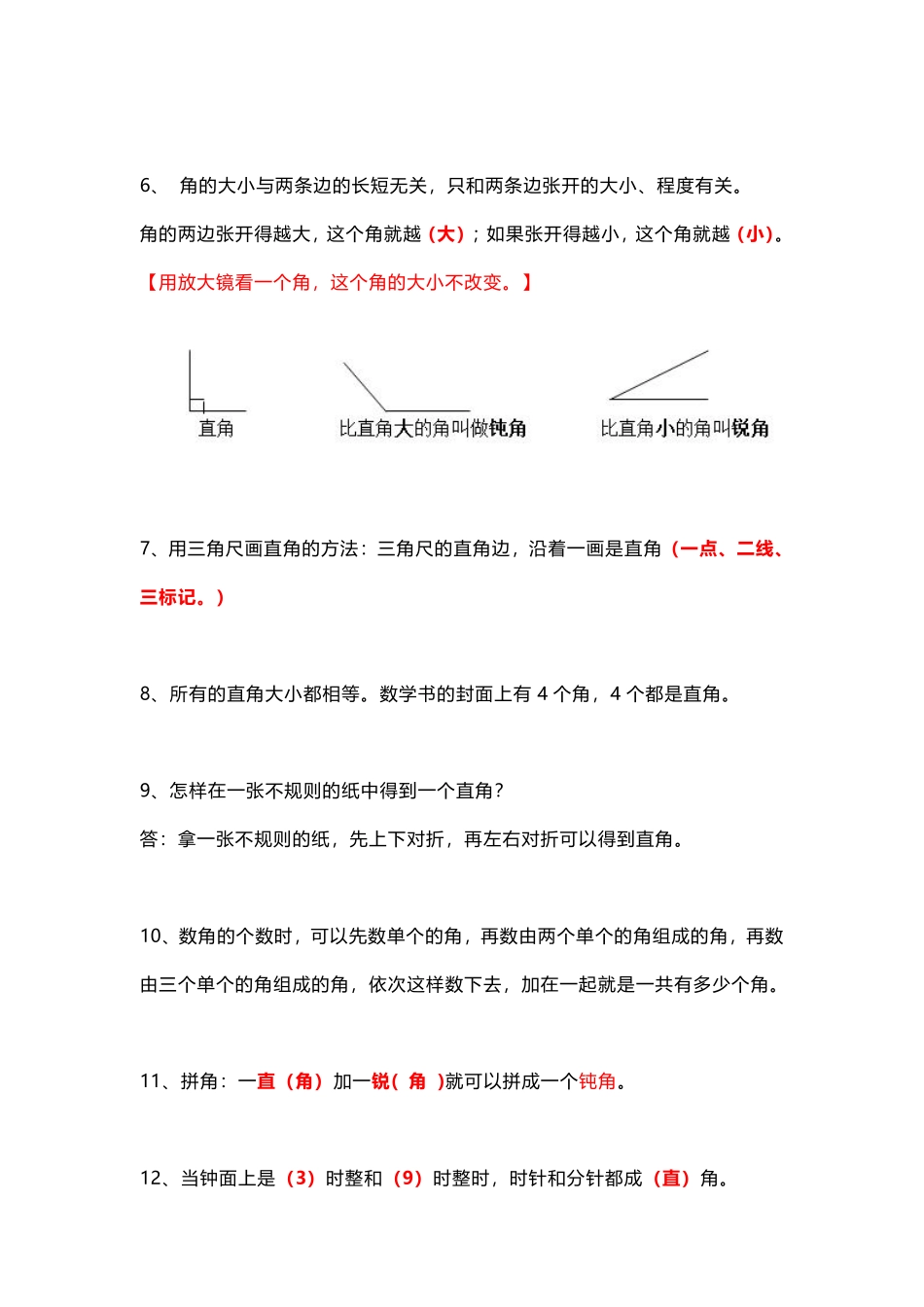 6、 角的大小与两条边的长短无关，只和两条边张开的大小、程度有关。

角的两边张开得越大，这个角就越（大）；如果张开得越小，这个角就越（小）。

【用放大镜看一个角，这个角的大小不改变。】

直角

比直角大的角叫做钝角

比直角小的角叫锐角

7、用三角尺画直角的方法：三角尺的直角边，沿着一画是直角（一点、二线、三标记。）

8、所有的直角大小都相等。数学书的封面上有 4 个角，4 个都是直角。

9、怎样在一张不规则的纸中得到一个直角？

答：拿一张不规则的纸，先上下对折，再左右对折可以得到直角。

10、数角的个数时，可以先数单个的角，再数由两个单个的角组成的角，再数由三个单个的角组成的角，依次这样数下去，加在一起就是一共有多少个角。

11、拼角：一直（角）加一锐（ 角 ）就可以拼成一个钝角。

12、当钟面上是（3）时整和（9）时整时，时针和分针都成（直）角。